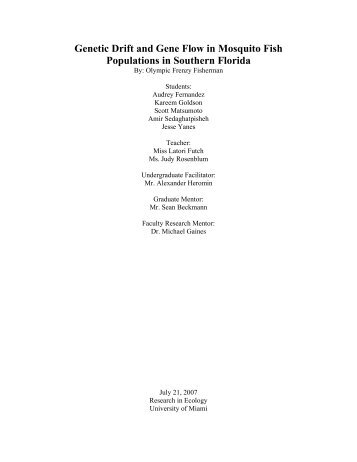 Genetic Drift and Gene Flow in Mosquito Fish Populations in Southern Florida
By: Olympic Frenzy Fisherman

Students:
Audrey Fernandez
Kareem Goldson
Scott Matsumoto
Amir Sedaghatpisheh
Jesse Yanes

Teacher:
Miss Latori Futch
Ms. Judy Rosenblum

Undergraduate Facilitator:
Mr. Alexander Heromin

Graduate Mentor:
Mr. Sean Beckmann

Faculty Research Mentor:
Dr. Michael Gaines

July 21, 2007
Research in Ecology
University of Miami